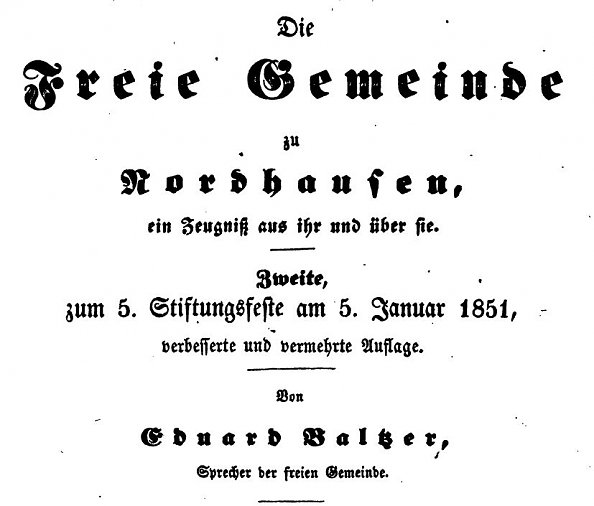 Die

Freie Gemeinde

zu

Nordhausen,

ein Zeugniß aus ihr und über sie.

Zweite,
zum 5. Stiftungsfeste am 5. Januar 1851,
verbesserte und vermehrte Auflage.

Von

Eduard Baltzer,

Sprecher der freien Gemeinde.